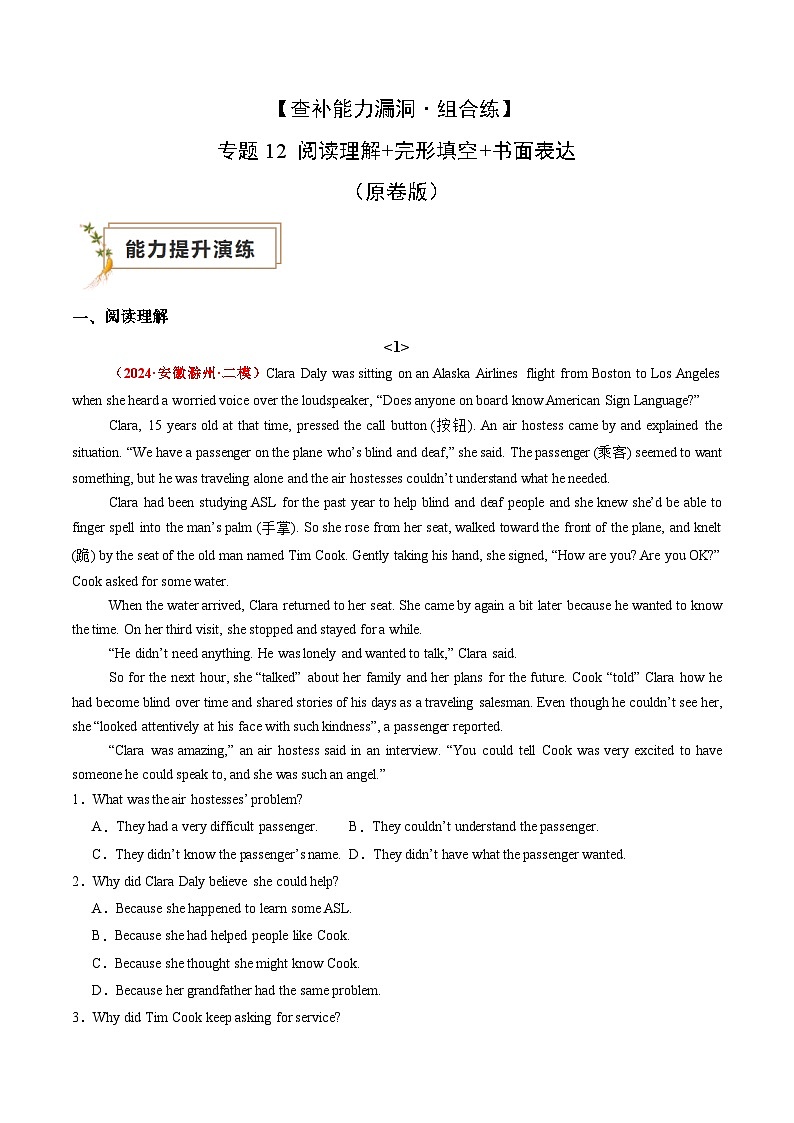 【查补能力漏洞·组合练】

专题 12 阅读理解+完形填空+书面表达

（原卷版）

能力提升演练

一、阅读理解

<1>

（2024·安徽滁州·二模）Clara Daly was sitting on an Alaska Airlines flight from Boston to Los Angeles when she heard a worried voice over the loudspeaker, “Does anyone on board know American Sign Language?”

Clara, 15 years old at that time, pressed the call button (按钮). An air hostess came by and explained the situation. “We have a passenger on the plane who’s blind and deaf,” she said. The passenger (乘客) seemed to want something, but he was traveling alone and the air hostesses couldn’t understand what he needed.

Clara had been studying ASL for the past year to help blind and deaf people and she knew she’d be able to finger spell into the man’s palm (手掌). So she rose from her seat, walked toward the front of the plane, and knelt (跪) by the seat of the old man named Tim Cook. Gently taking his hand, she signed, “How are you? Are you OK?” Cook asked for some water.

When the water arrived, Clara returned to her seat. She came by again a bit later because he wanted to know the time. On her third visit, she stopped and stayed for a while.

“He didn’t need anything. He was lonely and wanted to talk,” Clara said.

So for the next hour, she “talked” about her family and her plans for the future. Cook “told” Clara how he had become blind over time and shared stories of his days as a traveling salesman. Even though he couldn’t see her, she “looked attentively at his face with such kindness”, a passenger reported.

“Clara was amazing,” an air hostess said in an interview. “You could tell Cook was very excited to have someone he could speak to, and she was such an angel.”

1．What was the air hostesses’ problem?

A．They had a very difficult passenger.　　B．They couldn’t understand the passenger.

C．They didn’t know the passenger’s name.　D．They didn’t have what the passenger wanted.

2．Why did Clara Daly believe she could help?

A．Because she happened to learn some ASL.

B．Because she had helped people like Cook.

C．Because she thought she might know Cook.

D．Because her grandfather had the same problem.

3．Why did Tim Cook keep asking for service?